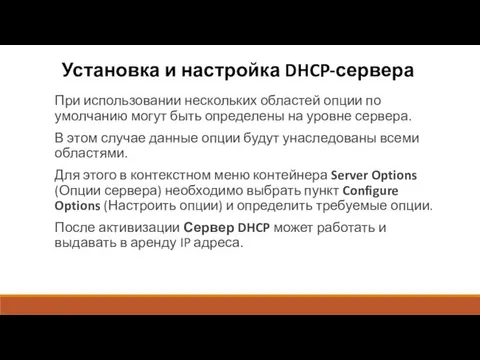 Установка и настройка DHCP-сервера

При использовании нескольких областей опции по умолчанию могут быть определены на уровне сервера.

В этом случае данные опции будут унаследованы всеми областями.

Для этого в контекстном меню контейнера Server Options (Опции сервера) необходимо выбрать пункт Configure Options (Настроить опции) и определить требуемые опции.

После активизации Сервер DHCP может работать и выдавать в аренду IP адреса.